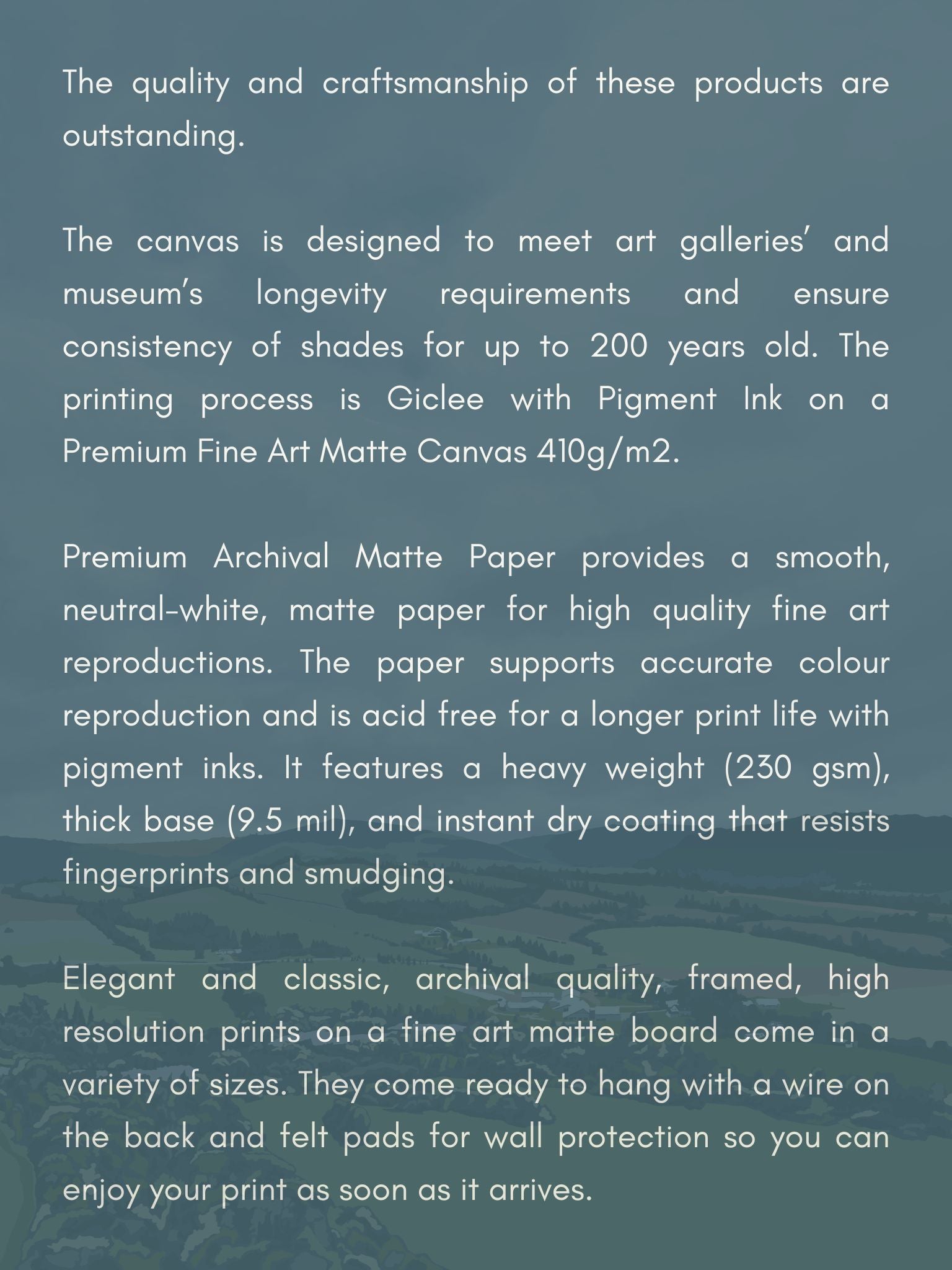 The quality and craftsmanship of these products are outstanding.

The canvas is designed to meet art galleries' and museum's longevity requirements and ensure consistency of shades for up to 200 years old. The printing process is Giclee with Pigment Ink on a Premium Fine Art Matte Canvas 410g/m2.

Premium Archival Matte Paper provides a smooth, neutral-white, matte paper for high quality fine art reproductions. The paper supports accurate colour reproduction and is acid free for a longer print life with pigment inks. It features a heavy weight (230 gsm), thick base (9.5 mil), and instant dry coating that resists fingerprints and smudging.

Elegant and classic, archival quality, framed, high resolution prints on a fine art matte board come in a variety of sizes. They come ready to hang with a wire on the back and felt pads for wall protection so you can enjoy your print as soon as it arrives.